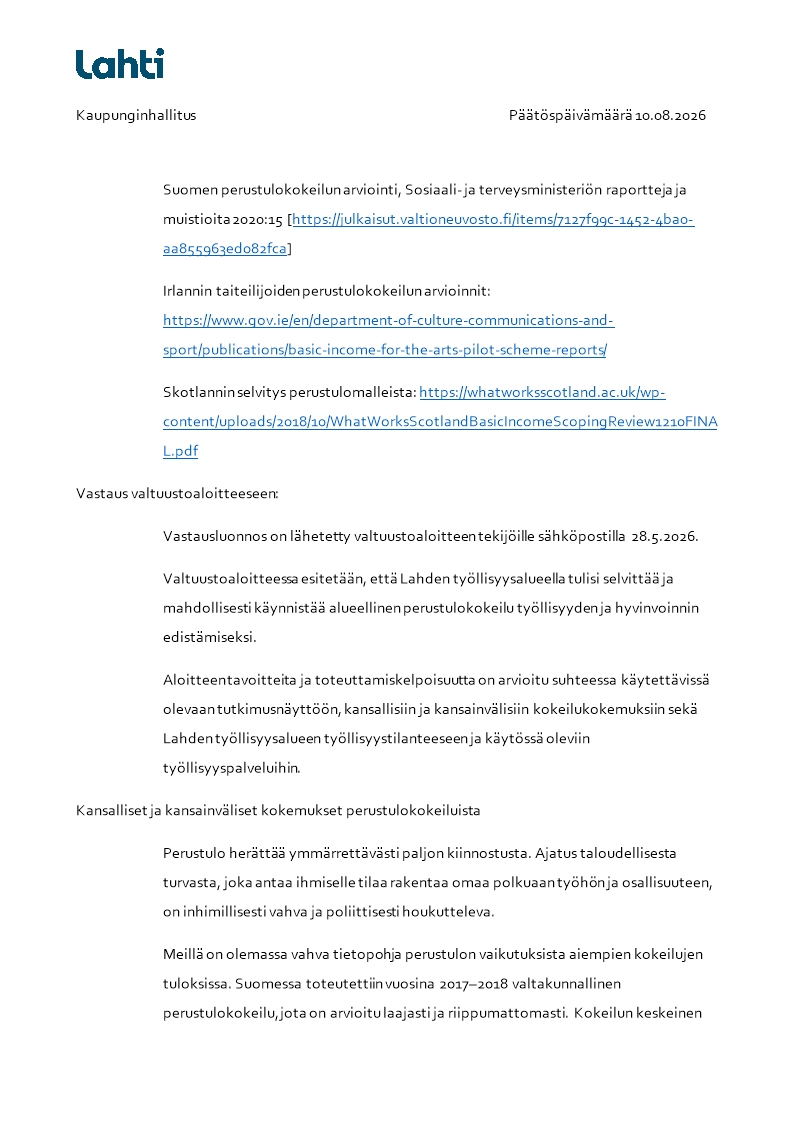 Lahti

Kaupunginhallitus

Päätöspäivämäärä 10.08.2026

Suomen perustulokokeilun arviointi, Sosiaali- ja terveysministeriön raportteja ja muistioita 2020:15 [https://julkaisut.valtioneuvosto.fi/items/7127f99c-1452-4ba0-aa855963ed082fca]

Irlannin taiteilijoiden perustulokokeilun arvioinnit: https://www.gov.ie/en/department-of-culture-communications-and-sport/publications/basic-income-for-the-arts-pilot-scheme-reports/

Skotlannin selvitys perustulomalleista: https://whatworksscotland.ac.uk/wp-content/uploads/2018/10/WhatWorksScotlandBasicIncomeScopingReview1210FINAL.pdf

Vastaus valtuustoaloitteeseen:

Vastausluonnos on lähetetty valtuustoaloitteen tekijöille sähköpostilla 28.5.2026.

Valtuustoaloitteessa esitetään, että Lahden työllisyysalueella tulisi selvittää ja mahdollisesti käynnistää alueellinen perustulokokeilu työllisyyden ja hyvinvoinnin edistämiseksi.

Aloitteen tavoitteita ja toteuttamiskelpoisuutta on arvioitu suhteessa käytettävissä olevaan tutkimusnäyttöön, kansallisiin ja kansainvälisiin kokeilukokemuksiin sekä Lahden työllisyysalueen työllisyystilanteeseen ja käytössä oleviin työllisyyspalveluihin.

Kansalliset ja kansainväliset kokemukset perustulokokeiluista

Perustulo herättää ymmärrettävästi paljon kiinnostusta. Ajatus taloudellisesta turvasta, joka antaa ihmiselle tilaa rakentaa omaa polkuaan työhön ja osallisuuteen, on inhimillisesti vahva ja poliittisesti houkutteleva.

Meillä on olemassa vahva tietopohja perustulon vaikutuksista aiempien kokeilujen tuloksissa. Suomessa toteutettiin vuosina 2017–2018 valtakunnallinen perustulokokeilu, jota on arvioitu laajasti ja riippumattomasti. Kokeilun keskeinen